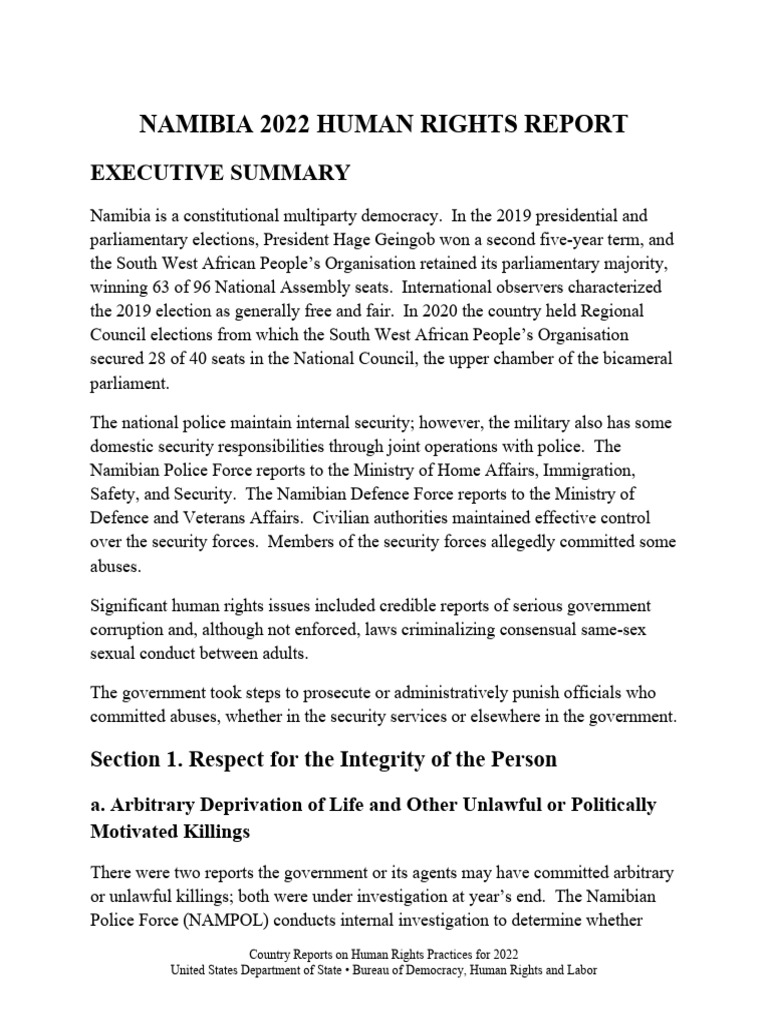 NAMIBIA 2022 HUMAN RIGHTS REPORT

EXECUTIVE SUMMARY

Namibia is a constitutional multiparty democracy. In the 2019 presidential and parliamentary elections, President Hage Geingob won a second five-year term, and the South West African People's Organisation retained its parliamentary majority, winning 63 of 96 National Assembly seats. International observers characterized the 2019 election as generally free and fair. In 2020 the country held Regional Council elections from which the South West African People's Organisation secured 28 of 40 seats in the National Council, the upper chamber of the bicameral parliament.

The national police maintain internal security; however, the military also has some domestic security responsibilities through joint operations with police. The Namibian Police Force reports to the Ministry of Home Affairs, Immigration, Safety, and Security. The Namibian Defence Force reports to the Ministry of Defence and Veterans Affairs. Civilian authorities maintained effective control over the security forces. Members of the security forces allegedly committed some abuses.

Significant human rights issues included credible reports of serious government corruption and, although not enforced, laws criminalizing consensual same-sex sexual conduct between adults.

The government took steps to prosecute or administratively punish officials who committed abuses, whether in the security services or elsewhere in the government.

Section 1. Respect for the Integrity of the Person

a. Arbitrary Deprivation of Life and Other Unlawful or Politically Motivated Killings

There were two reports the government or its agents may have committed arbitrary or unlawful killings; both were under investigation at year's end. The Namibian Police Force (NAMPOL) conducts internal investigation to determine whether

Country Reports on Human Rights Practices for 2022
United States Department of State • Bureau of Democracy, Human Rights and Labor